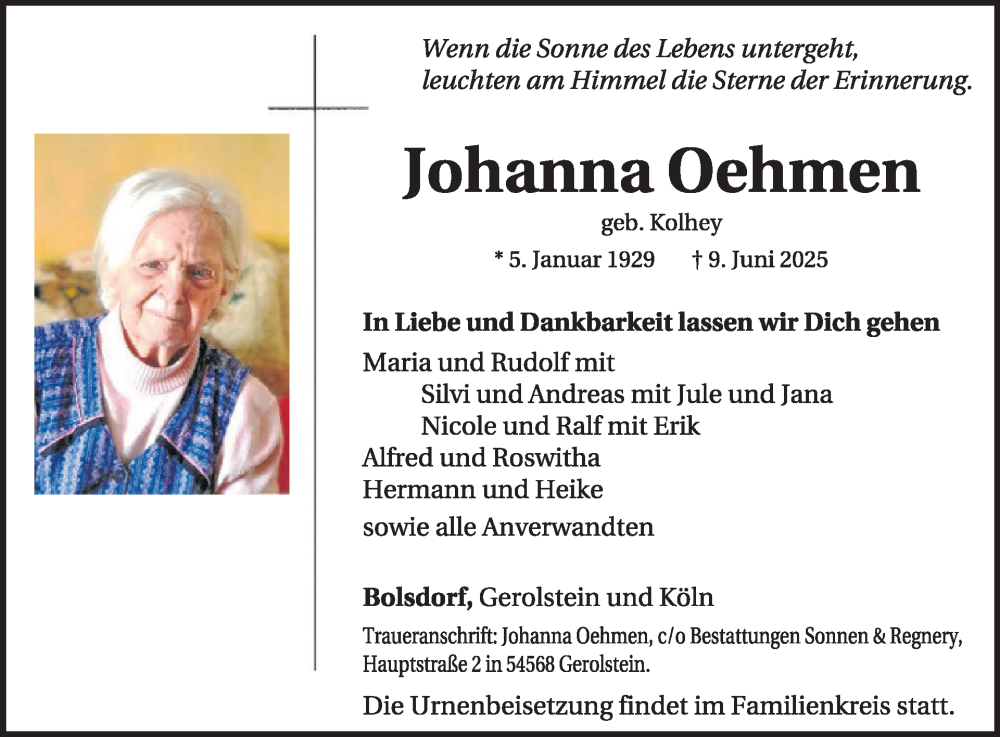 Wenn die Sonne des Lebens untergeht, leuchten am Himmel die Sterne der Erinnerung.

Johanna Oehmen

geb. Kolhey

* 5. Januar 1929 † 9. Juni 2025

In Liebe und Dankbarkeit lassen wir Dich gehen

Maria und Rudolf mit
Silvi und Andreas mit Jule und Jana
Nicole und Ralf mit Erik
Alfred und Roswitha
Hermann und Heike

sowie alle Anverwandten

Bolsdorf, Gerolstein und Köln

Traueranschrift: Johanna Oehmen, c/o Bestattungen Sonnen & Regnery, Hauptstraße 2 in 54568 Gerolstein.

Die Urnenbeisetzung findet im Familienkreis statt.